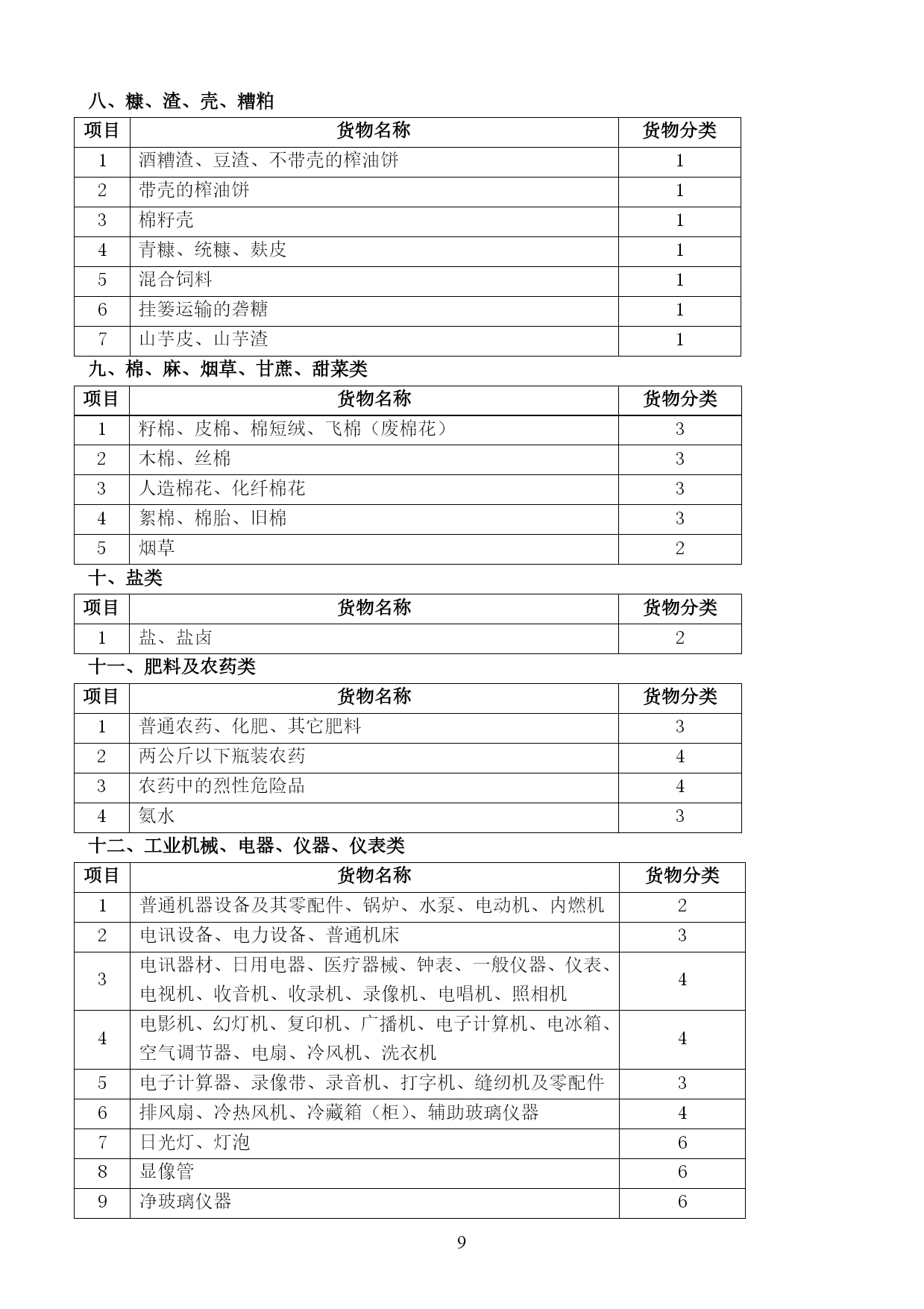 八、糠、渣、壳、糟粕

| 项目 | 货物名称 | 货物分类 |
|---|---|---|
| 1 | 酒糟渣、豆渣、不带壳的榨油饼 | 1 |
| 2 | 带壳的榨油饼 | 1 |
| 3 | 棉籽壳 | 1 |
| 4 | 青糠、统糠、麸皮 | 1 |
| 5 | 混合饲料 | 1 |
| 6 | 挂篓运输的砻糖 | 1 |
| 7 | 山芋皮、山芋渣 | 1 |

九、棉、麻、烟草、甘蔗、甜菜类

| 项目 | 货物名称 | 货物分类 |
|---|---|---|
| 1 | 籽棉、皮棉、棉短绒、飞棉（废棉花） | 3 |
| 2 | 木棉、丝棉 | 3 |
| 3 | 人造棉花、化纤棉花 | 3 |
| 4 | 絮棉、棉胎、旧棉 | 3 |
| 5 | 烟草 | 2 |

十、盐类

| 项目 | 货物名称 | 货物分类 |
|---|---|---|
| 1 | 盐、盐卤 | 2 |

十一、肥料及农药类

| 项目 | 货物名称 | 货物分类 |
|---|---|---|
| 1 | 普通农药、化肥、其它肥料 | 3 |
| 2 | 两公斤以下瓶装农药 | 4 |
| 3 | 农药中的烈性危险品 | 4 |
| 4 | 氨水 | 3 |

十二、工业机械、电器、仪器、仪表类

| 项目 | 货物名称 | 货物分类 |
|---|---|---|
| 1 | 普通机器设备及其零配件、锅炉、水泵、电动机、内燃机 | 2 |
| 2 | 电讯设备、电力设备、普通机床 | 3 |
| 3 | 电讯器材、日用电器、医疗器械、钟表、一般仪器、仪表、电视机、收音机、收录机、录像机、电唱机、照相机 | 4 |
| 4 | 电影机、幻灯机、复印机、广播机、电子计算机、电冰箱、空气调节器、电扇、冷风机、洗衣机 | 4 |
| 5 | 电子计算器、录像带、录音机、打字机、缝纫机及零配件 | 3 |
| 6 | 排风扇、冷热风机、冷藏箱（柜）、辅助玻璃仪器 | 4 |
| 7 | 日光灯、灯泡 | 6 |
| 8 | 显像管 | 6 |
| 9 | 净玻璃仪器 | 6 |

9